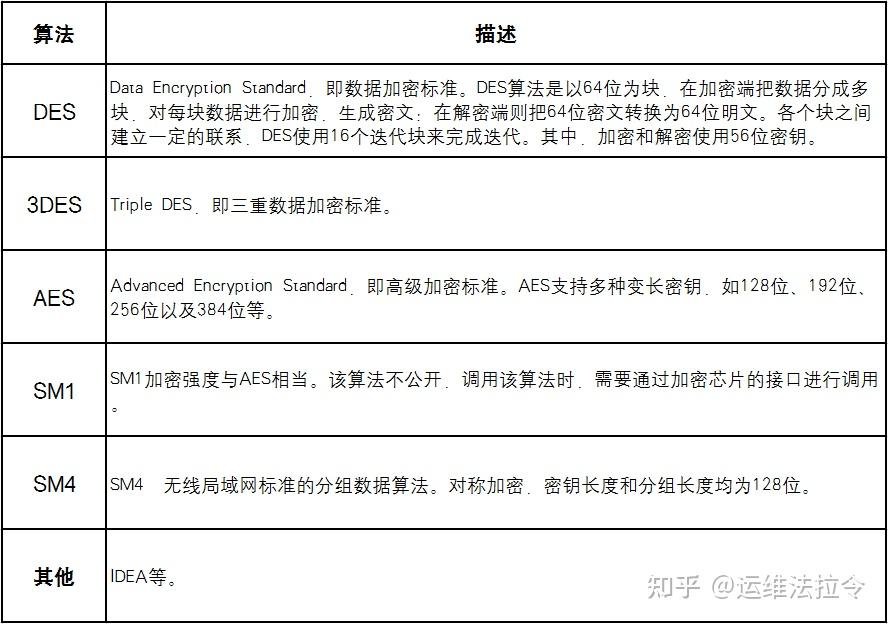 | 算法 | 描述 |
|---|---|
| DES | Data Encryption Standard，即数据加密标准。DES算法是以64位为块，在加密端把数据分成多块，对每块数据进行加密，生成密文；在解密端则把64位密文转换为64位明文。各个块之间建立一定的联系，DES使用16个迭代块来完成迭代。其中，加密和解密使用56位密钥。 |
| 3DES | Triple DES，即三重数据加密标准。 |
| AES | Advanced Encryption Standard，即高级加密标准。AES支持多种变长密钥，如128位、192位、256位以及384位等。 |
| SM1 | SM1加密强度与AES相当。该算法不公开，调用该算法时，需要通过加密芯片的接口进行调用。 |
| SM4 | SM4 无线局域网标准的分组数据算法。对称加密，密钥长度和分组长度均为128位。 |
| 其他 | IDEA等。 |

知乎 @运维法拉令